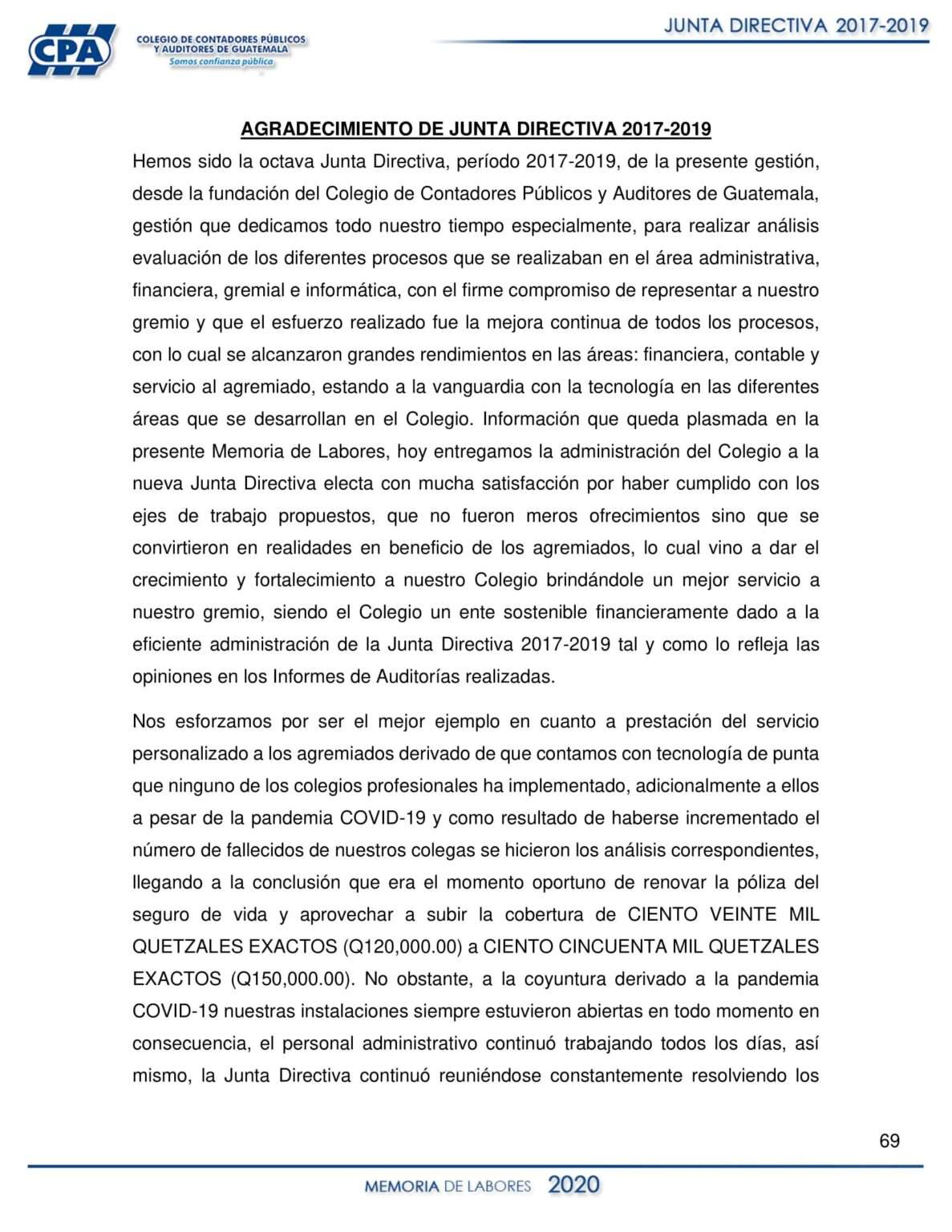 CPA
COLEGIO DE CONTADORES PÚBLICOS Y AUDITORES DE GUATEMALA
Somos confianza pública

JUNTA DIRECTIVA 2017-2019

AGRADECIMIENTO DE JUNTA DIRECTIVA 2017-2019

Hemos sido la octava Junta Directiva, período 2017-2019, de la presente gestión, desde la fundación del Colegio de Contadores Públicos y Auditores de Guatemala, gestión que dedicamos todo nuestro tiempo especialmente, para realizar análisis evaluación de los diferentes procesos que se realizaban en el área administrativa, financiera, gremial e informática, con el firme compromiso de representar a nuestro gremio y que el esfuerzo realizado fue la mejora continua de todos los procesos, con lo cual se alcanzaron grandes rendimientos en las áreas: financiera, contable y servicio al agremiado, estando a la vanguardia con la tecnología en las diferentes áreas que se desarrollan en el Colegio. Información que queda plasmada en la presente Memoria de Labores, hoy entregamos la administración del Colegio a la nueva Junta Directiva electa con mucha satisfacción por haber cumplido con los ejes de trabajo propuestos, que no fueron meros ofrecimientos sino que se convirtieron en realidades en beneficio de los agremiados, lo cual vino a dar el crecimiento y fortalecimiento a nuestro Colegio brindándole un mejor servicio a nuestro gremio, siendo el Colegio un ente sostenible financieramente dado a la eficiente administración de la Junta Directiva 2017-2019 tal y como lo refleja las opiniones en los Informes de Auditorías realizadas.

Nos esforzamos por ser el mejor ejemplo en cuanto a prestación del servicio personalizado a los agremiados derivado de que contamos con tecnología de punta que ninguno de los colegios profesionales ha implementado, adicionalmente a ellos a pesar de la pandemia COVID-19 y como resultado de haberse incrementado el número de fallecidos de nuestros colegas se hicieron los análisis correspondientes, llegando a la conclusión que era el momento oportuno de renovar la póliza del seguro de vida y aprovechar a subir la cobertura de CIENTO VEINTE MIL QUETZALES EXACTOS (Q120,000.00) a CIENTO CINCUENTA MIL QUETZALES EXACTOS (Q150,000.00). No obstante, a la coyuntura derivado a la pandemia COVID-19 nuestras instalaciones siempre estuvieron abiertas en todo momento en consecuencia, el personal administrativo continuó trabajando todos los días, así mismo, la Junta Directiva continuó reuniéndose constantemente resolviendo los

69

MEMORIA DE LABORES 2020